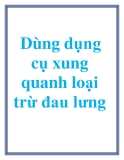 Dùng dụng cụ xung quanh loại trừ đau lưng